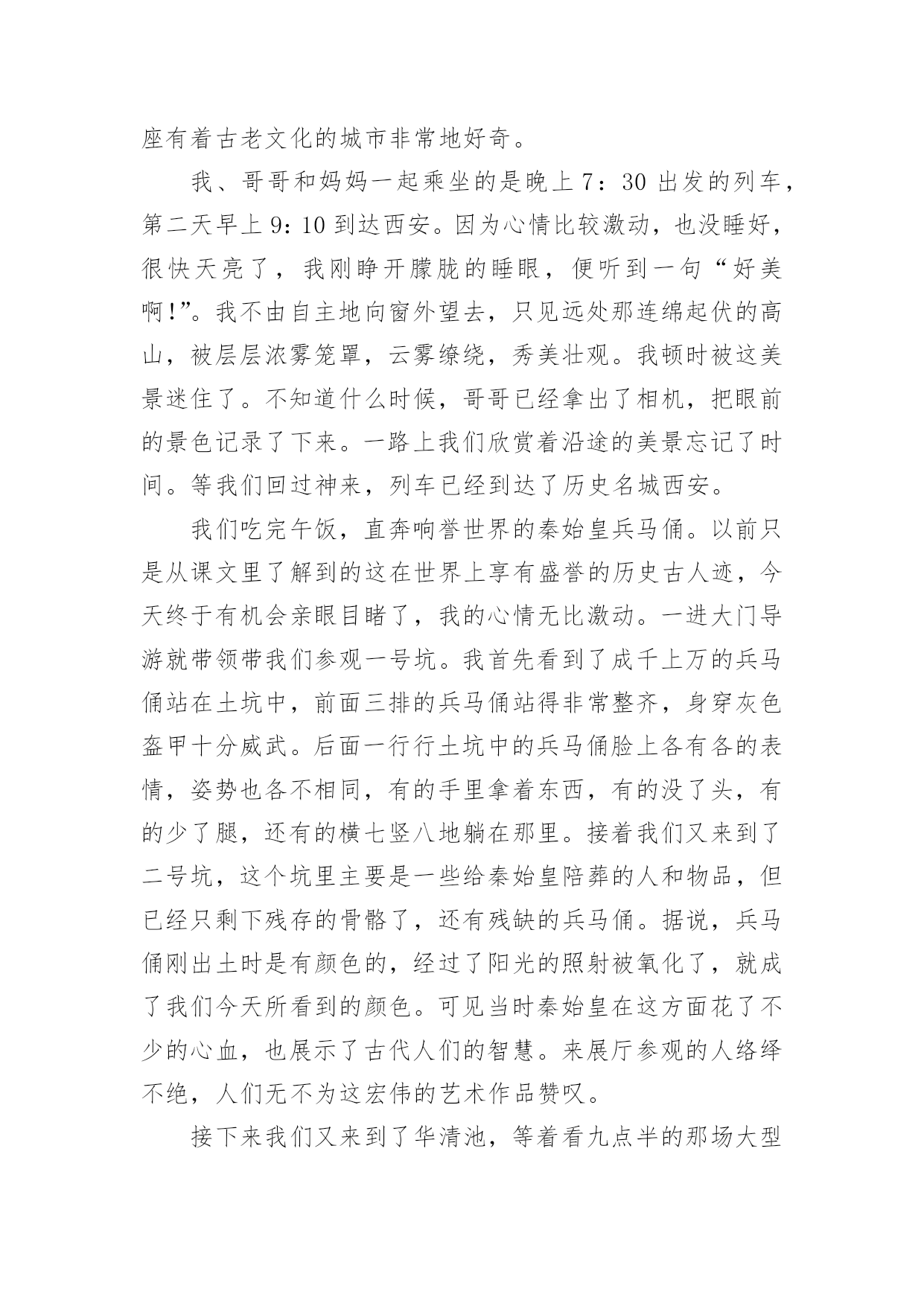 座有着古老文化的城市非常地好奇。

我、哥哥和妈妈一起乘坐的是晚上 7：30 出发的列车，第二天早上 9：10 到达西安。因为心情比较激动，也没睡好，很快天亮了，我刚睁开朦胧的睡眼，便听到一句“好美啊！”。我不由自主地向窗外望去，只见远处那连绵起伏的高山，被层层浓雾笼罩，云雾缭绕，秀美壮观。我顿时被这美景迷住了。不知道什么时候，哥哥已经拿出了相机，把眼前的景色记录了下来。一路上我们欣赏着沿途的美景忘记了时间。等我们回过神来，列车已经到达了历史名城西安。

我们吃完午饭，直奔响誉世界的秦始皇兵马俑。以前只是从课文里了解到的这在世界上享有盛誉的历史古人迹，今天终于有机会亲眼目睹了，我的心情无比激动。一进大门导游就带领带我们参观一号坑。我首先看到了成千上万的兵马俑站在土坑中，前面三排的兵马俑站得非常整齐，身穿灰色盔甲十分威武。后面一行行土坑中的兵马俑脸上各有各的表情，姿势也各不相同，有的手里拿着东西，有的没了头，有的少了腿，还有的横七竖八地躺在那里。接着我们又来到了二号坑，这个坑里主要是一些给秦始皇陪葬的人和物品，但已经只剩下残存的骨骼了，还有残缺的兵马俑。据说，兵马俑刚出土时是有颜色的，经过了阳光的照射被氧化了，就成了我们今天所看到的颜色。可见当时秦始皇在这方面花了不少的心血，也展示了古代人们的智慧。来展厅参观的人络绎不绝，人们无不为这宏伟的艺术作品赞叹。

接下来我们又来到了华清池，等着看九点半的那场大型